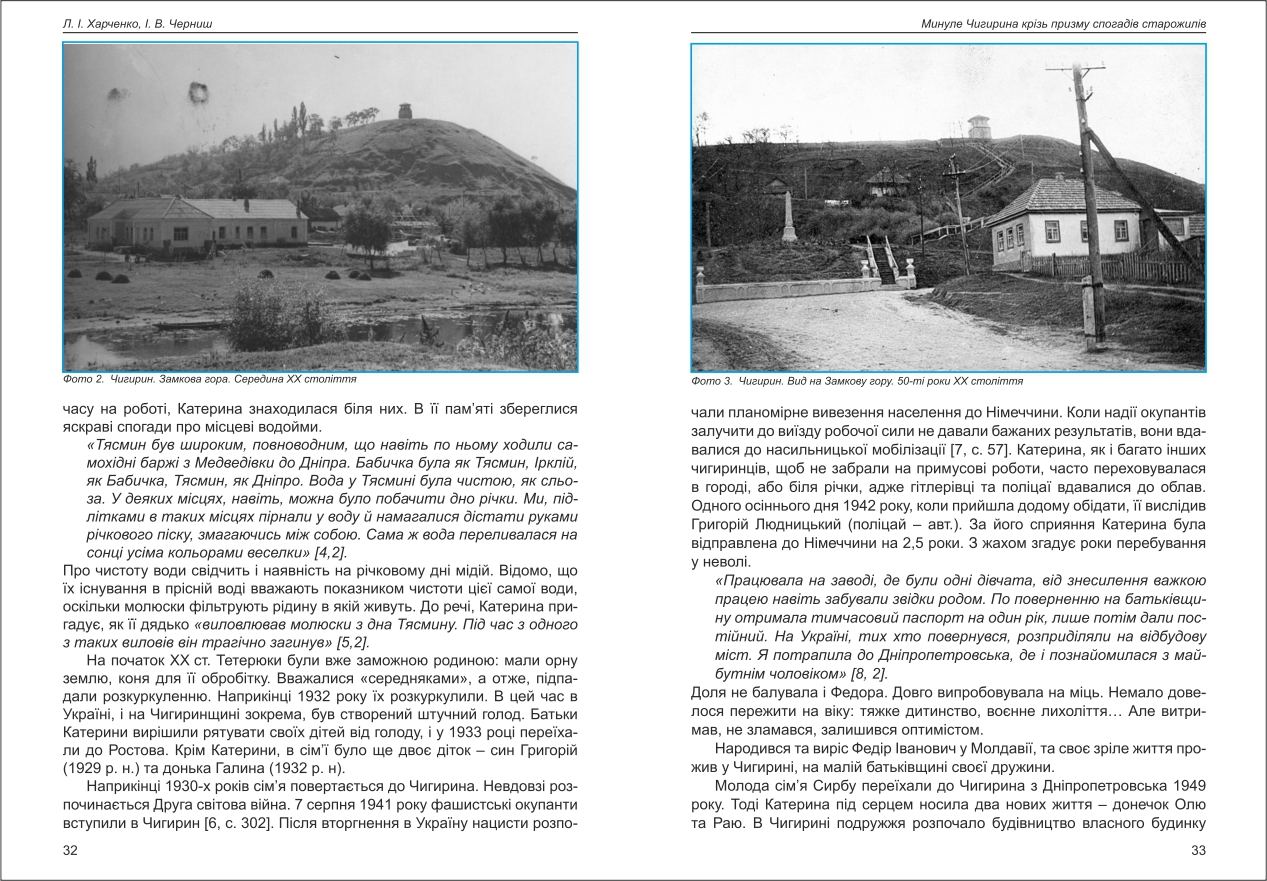 Л. І. Харченко, І. В. Черниш

Фото 2. Чигирин. Замкова гора. Середина ХХ століття

часу на роботі, Катерина знаходилася біля них. В її пам'яті збереглися яскраві спогади про місцеві водойми.

«Тясмин був широким, повноводним, що навіть по ньому ходили самохідні баржі з Медведівки до Дніпра. Бабичка була як Тясмин, Ірклій, як Бабичка, Тясмин, як Дніпро. Вода у Тясмині була чистою, як сльоза. У деяких місцях, навіть, можна було побачити дно річки. Ми, підлітками в таких місцях пірнали у воду й намагалися дістати руками річкового піску, змагаючись між собою. Сама ж вода переливалася на сонці усіма кольорами веселки» [4,2].

Про чистоту води свідчить і наявність на річковому дні мідій. Відомо, що їх існування в прісній воді вважають показником чистоти цієї самої води, оскільки молюски фільтрують рідину в якій живуть. До речі, Катерина пригадує, як її дядько «виловлював молюски з дна Тясмину. Під час з одного з таких виловів він трагічно загинув» [5,2].

На початок ХХ ст. Тетерюки були вже заможною родиною: мали орну землю, коня для її обробітку. Вважалися «середняками», а отже, підпадали розкуркуленню. Наприкінці 1932 року їх розкуркулили. В цей час в Україні, і на Чигиринщині зокрема, був створений штучний голод. Батьки Катерини вирішили рятувати своїх дітей від голоду, і у 1933 році переїхали до Ростова. Крім Катерини, в сім'ї було ще двоє діток – син Григорій (1929 р. н.) та донька Галина (1932 р. н).

Наприкінці 1930-х років сім'я повертається до Чигирина. Невдовзі розпочинається Друга світова війна. 7 серпня 1941 року фашистські окупанти вступили в Чигирин [6, с. 302]. Після вторгнення в Україну нацисти розпо-

32

Минуле Чигирина крізь призму спогадів старожилів

Фото 3. Чигирин. Вид на Замкову гору. 50-ті роки ХХ століття

чали планомірне вивезення населення до Німеччини. Коли надії окупантів залучити до виїзду робочої сили не давали бажаних результатів, вони вдавалися до насильницької мобілізації [7, с. 57]. Катерина, як і багато інших чигиринців, щоб не забрали на примусові роботи, часто переховувалася в городі, або біля річки, адже гітлерівці та поліцаї вдавалися до облав. Одного осіннього дня 1942 року, коли прийшла додому обідати, її вислідив Григорій Людницький (поліцай – авт.). За його сприяння Катерина була відправлена до Німеччини на 2,5 роки. З жахом згадує роки перебування у неволі.

«Працювала на заводі, де були одні дівчата, від знесилення важкою працею навіть забували звідки родом. По поверненню на батьківщину отримала тимчасовий паспорт на один рік, лише потім дали постійний. На Україні, тих хто повернувся, розприділяли на відбудову міст. Я потрапила до Дніпропетровська, де і познайомилася з майбутнім чоловіком» [8, 2].

Доля не балувала і Федора. Довго випробовувала на міць. Немало довелося пережити на віку: тяжке дитинство, воєнне лихоліття… Але витримав, не зламався, залишився оптимістом.

Народився та виріс Федір Іванович у Молдавії, та своє зріле життя прожив у Чигирині, на малій батьківщині своєї дружини.

Молода сім'я Сирбу переїхали до Чигирина з Дніпропетровська 1949 року. Тоді Катерина під серцем носила два нових життя – донечок Олю та Раю. В Чигирині подружжя розпочало будівництво власного будинку

33